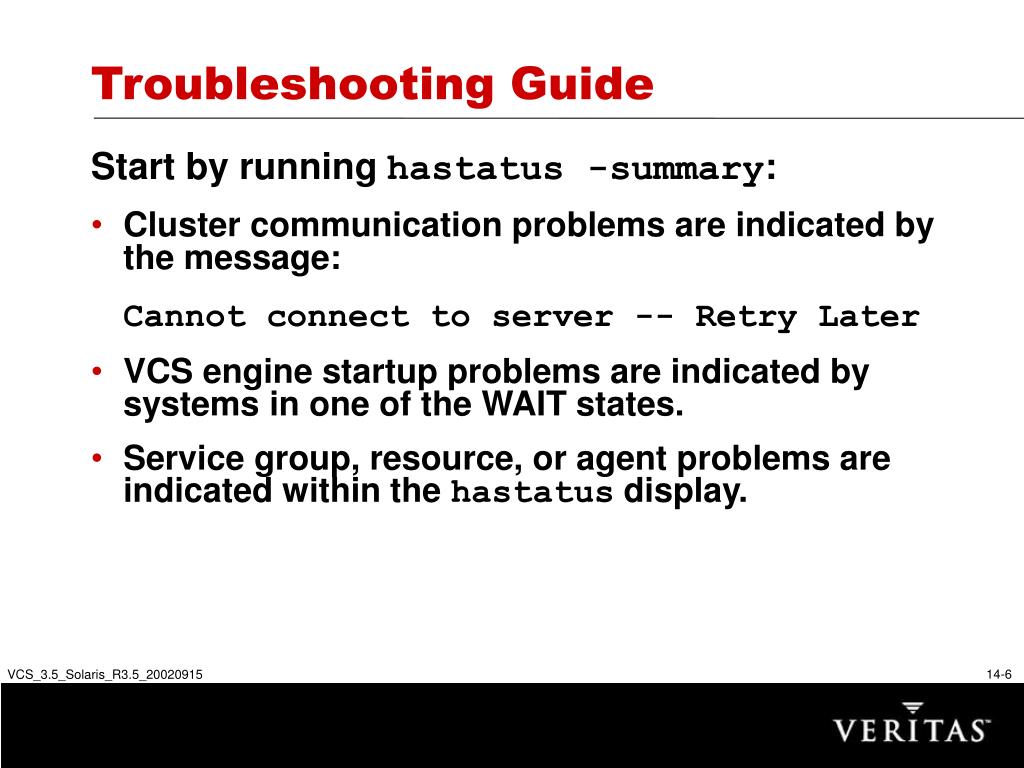 Troubleshooting Guide

Start by running hastatus -summary:

• Cluster communication problems are indicated by the message:

Cannot connect to server -- Retry Later

• VCS engine startup problems are indicated by systems in one of the WAIT states.

• Service group, resource, or agent problems are indicated within the hastatus display.

VCS_3.5_Solaris_R3.5_20020915

14-6

VERITAS™